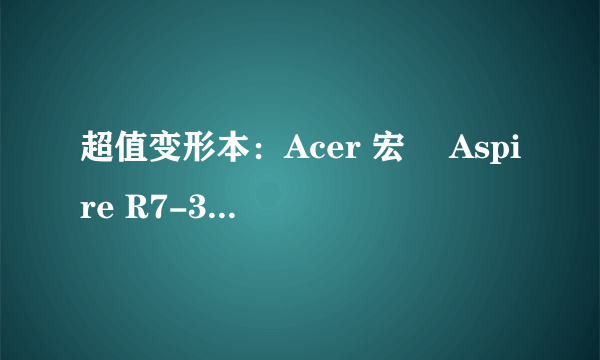 超值变形本：Acer 宏　Aspire R7-3...